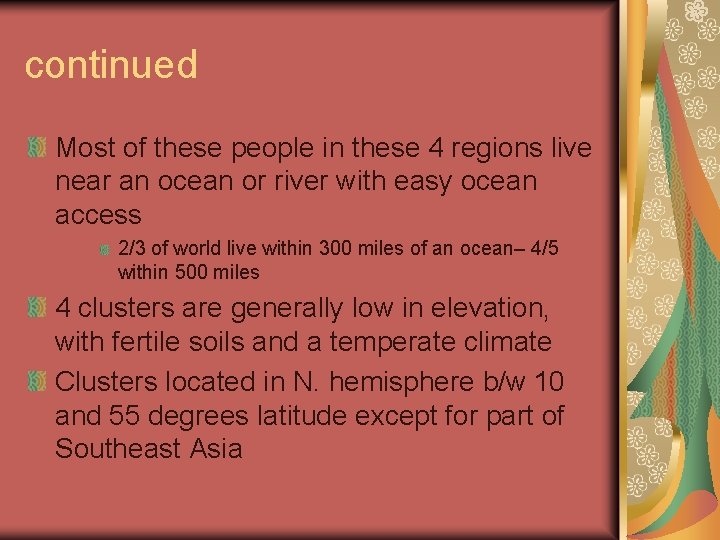 continued

Most of these people in these 4 regions live near an ocean or river with easy ocean access

2/3 of world live within 300 miles of an ocean– 4/5 within 500 miles

4 clusters are generally low in elevation, with fertile soils and a temperate climate

Clusters located in N. hemisphere b/w 10 and 55 degrees latitude except for part of Southeast Asia